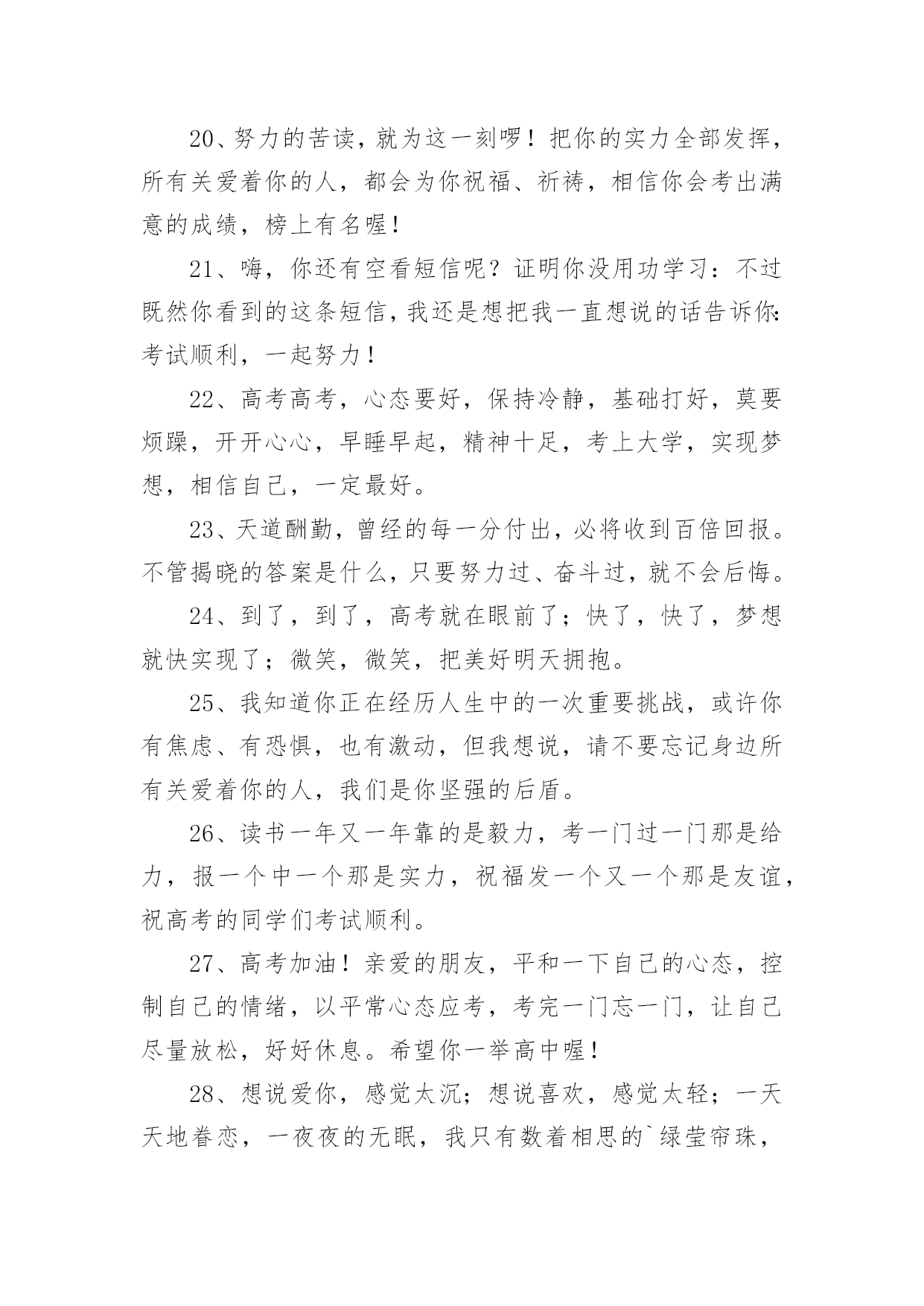 20、努力的苦读，就为这一刻啰！把你的实力全部发挥，所有关爱着你的人，都会为你祝福、祈祷，相信你会考出满意的成绩，榜上有名喔！

21、嗨，你还有空看短信呢？证明你没用功学习：不过既然你看到的这条短信，我还是想把我一直想说的话告诉你：考试顺利，一起努力！

22、高考高考，心态要好，保持冷静，基础打好，莫要烦躁，开开心心，早睡早起，精神十足，考上大学，实现梦想，相信自己，一定最好。

23、天道酬勤，曾经的每一分付出，必将收到百倍回报。不管揭晓的答案是什么，只要努力过、奋斗过，就不会后悔。

24、到了，到了，高考就在眼前了；快了，快了，梦想就快实现了；微笑，微笑，把美好明天拥抱。

25、我知道你正在经历人生中的一次重要挑战，或许你有焦虑、有恐惧，也有激动，但我想说，请不要忘记身边所有关爱着你的人，我们是你坚强的后盾。

26、读书一年又一年靠的是毅力，考一门过一门那是给力，报一个中一个那是实力，祝福发一个又一个那是友谊，祝高考的同学们考试顺利。

27、高考加油！亲爱的朋友，平和一下自己的心态，控制自己的情绪，以平常心态应考，考完一门忘一门，让自己尽量放松，好好休息。希望你一举高中喔！

28、想说爱你，感觉太沉；想说喜欢，感觉太轻；一天天地眷恋，一夜夜的无眠，我只有数着相思的`绿莹帘珠，